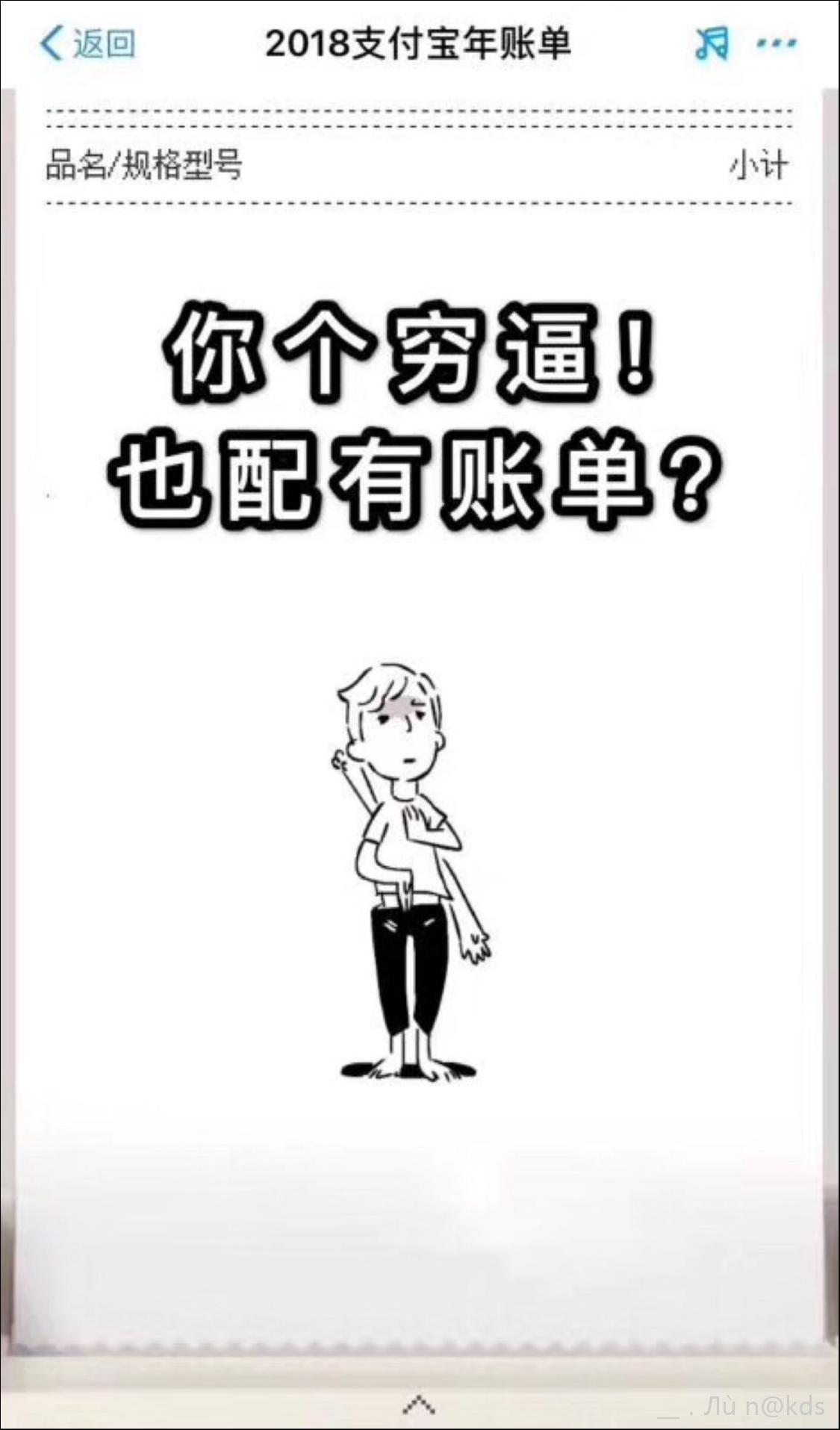 返回
2018支付宝年账单

品名/规格型号
小计

你个穷逼！
也配有账单？

Лù n@kds